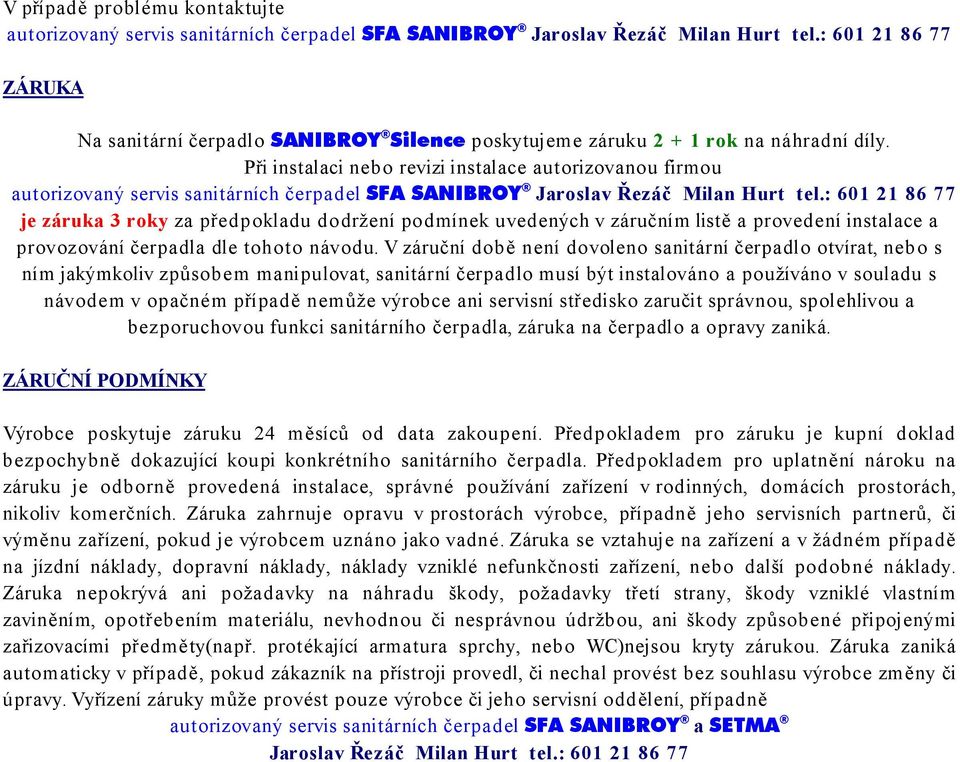 V případě problému kontaktujte
autorizovaný servis sanitárních čerpadel SFA SANIBROY® Jaroslav Řezáč Milan Hurt tel.: 601 21 86 77

ZÁRUKA

Na sanitární čerpadlo SANIBROY®Silence poskytujeme záruku 2 + 1 rok na náhradní díly.
Při instalaci nebo revizi instalace autorizovanou firmou
autorizovaný servis sanitárních čerpadel SFA SANIBROY® Jaroslav Řezáč Milan Hurt tel.: 601 21 86 77
je záruka 3 roky za předpokladu dodržení podmínek uvedených v záručním listě a provedení instalace a provozování čerpadla dle tohoto návodu. V záruční době není dovoleno sanitární čerpadlo otvírat, nebo s ním jakýmkoliv způsobem manipulovat, sanitární čerpadlo musí být instalováno a používáno v souladu s návodem v opačném případě nemůže výrobce ani servisní středisko zaručit správnou, spolehlivou a bezporuchovou funkci sanitárního čerpadla, záruka na čerpadlo a opravy zaniká.

ZÁRUČNÍ PODMÍNKY

Výrobce poskytuje záruku 24 měsíců od data zakoupení. Předpokladem pro záruku je kupní doklad bezpochybně dokazující koupi konkrétního sanitárního čerpadla. Předpokladem pro uplatnění nároku na záruku je odborně provedená instalace, správné používání zařízení v rodinných, domácích prostorách, nikoliv komerčních. Záruka zahrnuje opravu v prostorách výrobce, případně jeho servisních partnerů, či výměnu zařízení, pokud je výrobcem uznáno jako vadné. Záruka se vztahuje na zařízení a v žádném případě na jízdní náklady, dopravní náklady, náklady vzniklé nefunkčnosti zařízení, nebo další podobné náklady. Záruka nepokrývá ani požadavky na náhradu škody, požadavky třetí strany, škody vzniklé vlastním zaviněním, opotřebením materiálu, nevhodnou či nesprávnou údržbou, ani škody způsobené připojenými zařizovacími předměty(např. protékající armatura sprchy, nebo WC)nejsou kryty zárukou. Záruka zaniká automaticky v případě, pokud zákazník na přístroji provedl, či nechal provést bez souhlasu výrobce změny či úpravy. Vyřízení záruky může provést pouze výrobce či jeho servisní oddělení, případně
autorizovaný servis sanitárních čerpadel SFA SANIBROY® a SETMA®
Jaroslav Řezáč Milan Hurt tel.: 601 21 86 77